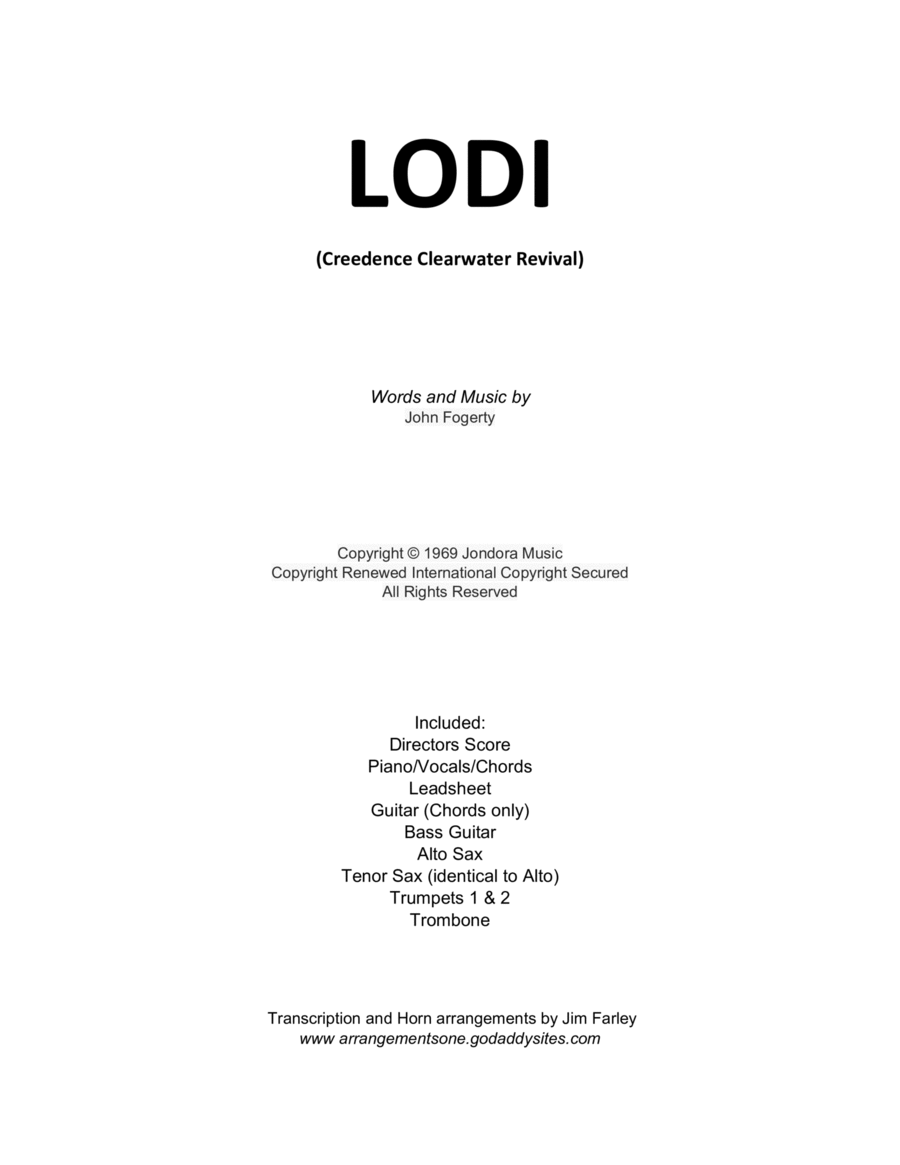 LODI

(Creedence Clearwater Revival)

Words and Music by
John Fogerty

Copyright © 1969 Jondora Music
Copyright Renewed International Copyright Secured
All Rights Reserved

Included:
Directors Score
Piano/Vocals/Chords
Leadsheet
Guitar (Chords only)
Bass Guitar
Alto Sax
Tenor Sax (identical to Alto)
Trumpets 1 & 2
Trombone

Transcription and Horn arrangements by Jim Farley
www arrangementsone.godaddysites.com